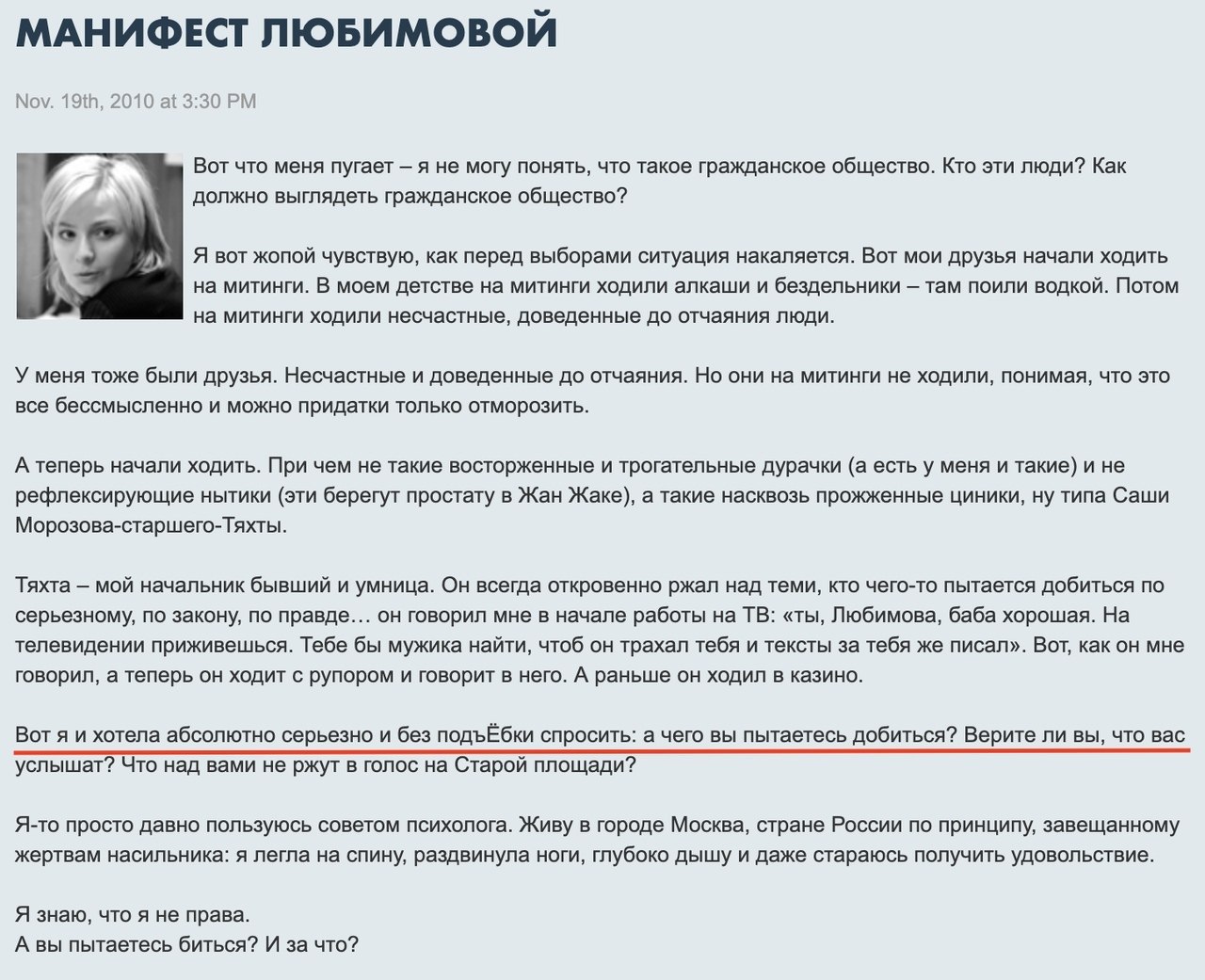 МАНИФЕСТ ЛЮБИМОВОЙ

Nov. 19th, 2010 at 3:30 PM

Вот что меня пугает – я не могу понять, что такое гражданское общество. Кто эти люди? Как должно выглядеть гражданское общество?

Я вот жопой чувствую, как перед выборами ситуация накаляется. Вот мои друзья начали ходить на митинги. В моем детстве на митинги ходили алкаши и бездельники – там поили водкой. Потом на митинги ходили несчастные, доведенные до отчаяния люди.

У меня тоже были друзья. Несчастные и доведенные до отчаяния. Но они на митинги не ходили, понимая, что это все бессмысленно и можно придатки только отморозить.

А теперь начали ходить. При чем не такие восторженные и трогательные дурачки (а есть у меня и такие) и не рефлексирующие нытики (эти берегут простату в Жан Жаке), а такие насквозь прожженные циники, ну типа Саши Морозова-старшего-Тяхты.

Тяхта – мой начальник бывший и умница. Он всегда откровенно ржал над теми, кто чего-то пытается добиться по серьезному, по закону, по правде… он говорил мне в начале работы на ТВ: «ты, Любимова, баба хорошая. На телевидении приживешься. Тебе бы мужика найти, чтоб он трахал тебя и тексты за тебя же писал». Вот, как он мне говорил, а теперь он ходит с рупором и говорит в него. А раньше он ходил в казино.

Вот я и хотела абсолютно серьезно и без подъЁбки спросить: а чего вы пытаетесь добиться? Верите ли вы, что вас услышат? Что над вами не ржут в голос на Старой площади?

Я-то просто давно пользуюсь советом психолога. Живу в городе Москва, стране России по принципу, завещанному жертвам насильника: я легла на спину, раздвинула ноги, глубоко дышу и даже стараюсь получить удовольствие.

Я знаю, что я не права.
А вы пытаетесь биться? И за что?